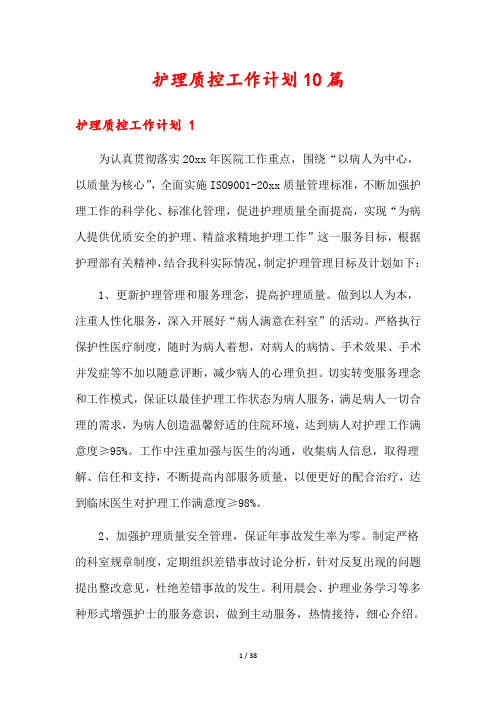 护理质控工作计划10篇

护理质控工作计划 1

为认真贯彻落实20xx年医院工作重点，围绕“以病人为中心，以质量为核心”，全面实施ISO9001-20xx质量管理标准，不断加强护理工作的科学化、标准化管理，促进护理质量全面提高，实现“为病人提供优质安全的护理、精益求精地护理工作”这一服务目标，根据护理部有关精神，结合我科实际情况，制定护理管理目标及计划如下：

1、更新护理管理和服务理念，提高护理质量。做到以人为本，注重人性化服务，深入开展好“病人满意在科室”的活动。严格执行保护性医疗制度，随时为病人着想，对病人的病情、手术效果、手术并发症等不加以随意评断，减少病人的心理负担。切实转变服务理念和工作模式，保证以最佳护理工作状态为病人服务，满足病人一切合理的需求，为病人创造温馨舒适的住院环境，达到病人对护理工作满意度≥95%。工作中注重加强与医生的沟通，收集病人信息，取得理解、信任和支持，不断提高内部服务质量，以便更好的配合治疗，达到临床医生对护理工作满意度≥98%。

2、加强护理质量安全管理，保证年事故发生率为零。制定严格的科室规章制度，定期组织差错事故讨论分析，针对反复出现的问题提出整改意见，杜绝差错事故的发生。利用晨会、护理业务学习等多种形式增强护士的服务意识，做到主动服务，热情接待，细心介绍。

1 / 38